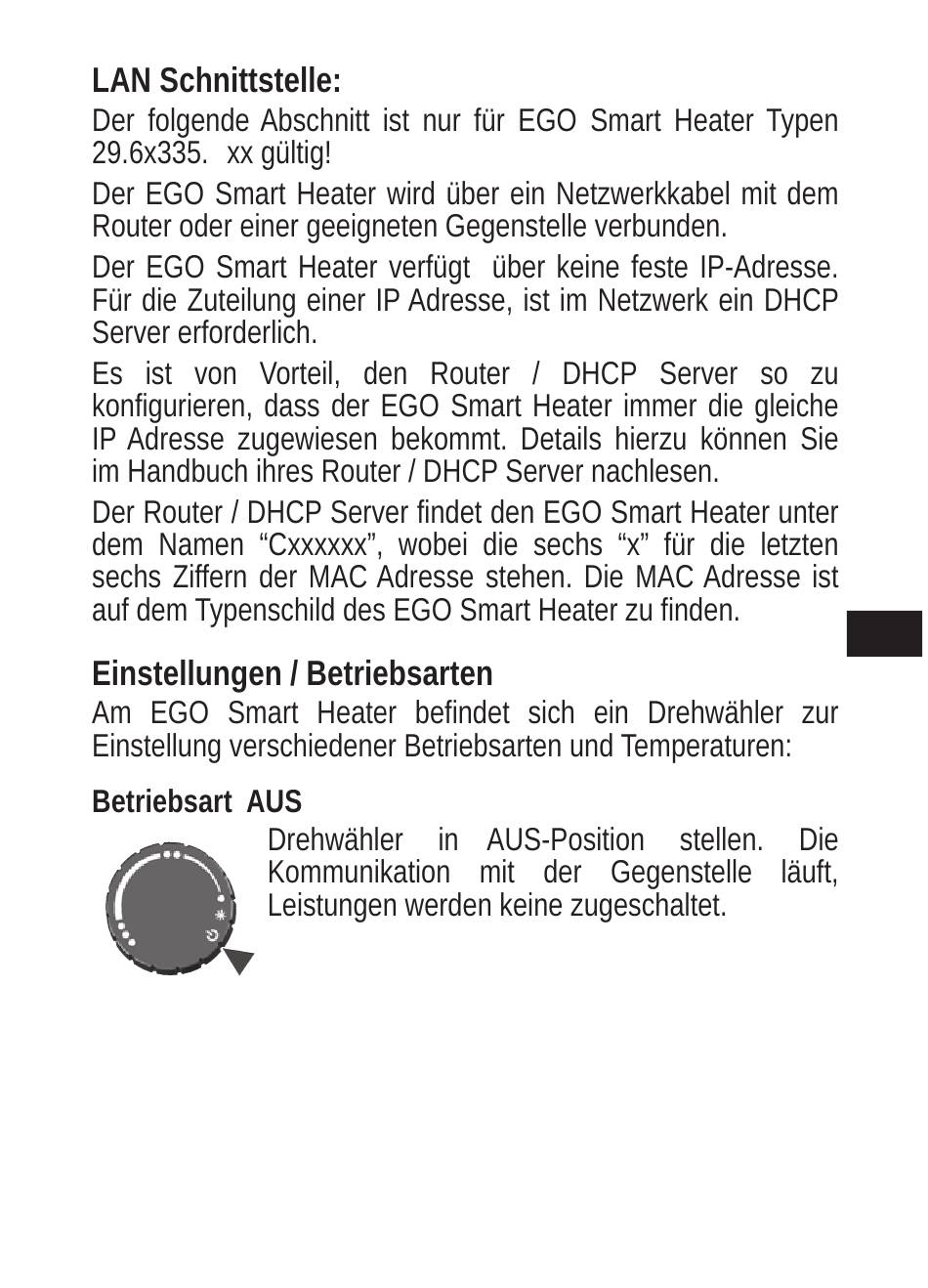 LAN Schnittstelle:

Der folgende Abschnitt ist nur für EGO Smart Heater Typen 29.6x335. xx gültig!

Der EGO Smart Heater wird über ein Netzwerkkabel mit dem Router oder einer geeigneten Gegenstelle verbunden.

Der EGO Smart Heater verfügt über keine feste IP-Adresse. Für die Zuteilung einer IP Adresse, ist im Netzwerk ein DHCP Server erforderlich.

Es ist von Vorteil, den Router / DHCP Server so zu konfigurieren, dass der EGO Smart Heater immer die gleiche IP Adresse zugewiesen bekommt. Details hierzu können Sie im Handbuch ihres Router / DHCP Server nachlesen.

Der Router / DHCP Server findet den EGO Smart Heater unter dem Namen “Cxxxxxx”, wobei die sechs “x” für die letzten sechs Ziffern der MAC Adresse stehen. Die MAC Adresse ist auf dem Typenschild des EGO Smart Heater zu finden.

Einstellungen / Betriebsarten

Am EGO Smart Heater befindet sich ein Drehwähler zur Einstellung verschiedener Betriebsarten und Temperaturen:

Betriebsart AUS

Drehwähler in AUS-Position stellen. Die Kommunikation mit der Gegenstelle läuft, Leistungen werden keine zugeschaltet.